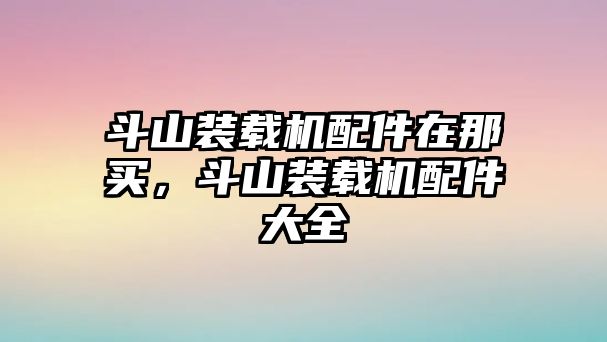 斗山装载机配件在那买，斗山装载机配件大全